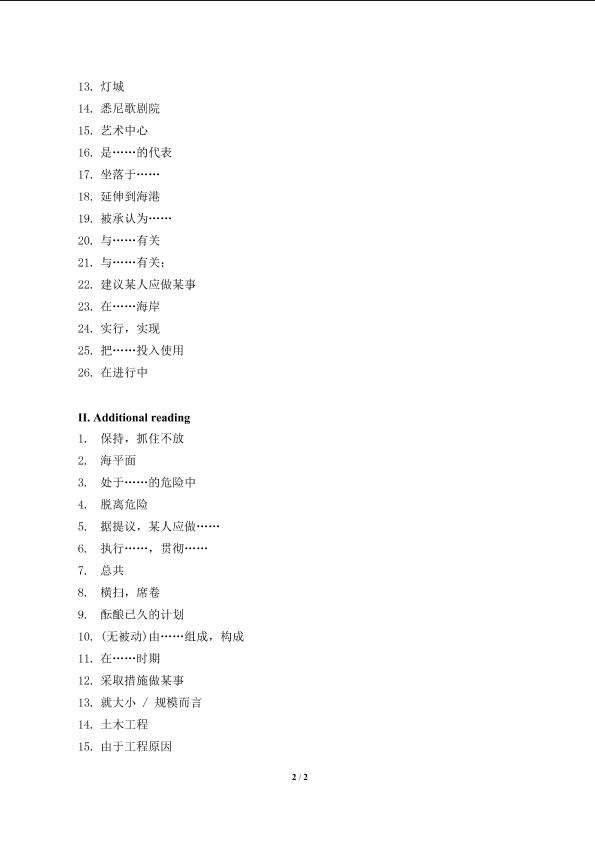 13. 灯城
14. 悉尼歌剧院
15. 艺术中心
16. 是……的代表
17. 坐落于……
18. 延伸到海港
19. 被承认为……
20. 与……有关
21. 与……有关;
22. 建议某人应做某事
23. 在……海岸
24. 实行，实现
25. 把……投入使用
26. 在进行中

II. Additional reading
1. 保持，抓住不放
2. 海平面
3. 处于……的危险中
4. 脱离危险
5. 据提议，某人应做……
6. 执行……，贯彻……
7. 总共
8. 横扫，席卷
9. 酝酿已久的计划
10. (无被动)由……组成，构成
11. 在……时期
12. 采取措施做某事
13. 就大小 / 规模而言
14. 土木工程
15. 由于工程原因

2 / 2